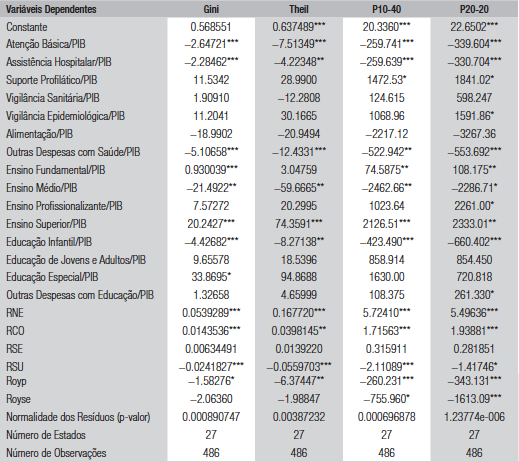 | Variáveis Dependentes | Gini | Theil | P10-40 | P20-20 |
|---|---|---|---|---|
| Constante | 0.568551 | 0.637489*** | 20.3360*** | 22.6502*** |
| Atenção Básica/PIB | –2.64721*** | –7.51349*** | –259.741*** | –339.604*** |
| Assistência Hospitalar/PIB | –2.28462*** | –4.22348** | –259.639*** | –330.704*** |
| Suporte Profilático/PIB | 11.5342 | 28.9900 | 1472.53* | 1841.02* |
| Vigilância Sanitária/PIB | 1.90910 | –12.2808 | 124.615 | 598.247 |
| Vigilância Epidemiológica/PIB | 11.2041 | 30.1665 | 1068.96 | 1591.86* |
| Alimentação/PIB | –18.9902 | –20.9494 | –2217.12 | –3267.36 |
| Outras Despesas com Saúde/PIB | –5.10658*** | –12.4331*** | –522.942** | –553.692*** |
| Ensino Fundamental/PIB | 0.930039*** | 3.04759 | 74.5875** | 108.175** |
| Ensino Médio/PIB | –21.4922** | –59.6665** | –2462.66** | –2286.71* |
| Ensino Profissionalizante/PIB | 7.57272 | 20.2995 | 1023.64 | 2261.00* |
| Ensino Superior/PIB | 20.2427*** | 74.3591*** | 2126.51*** | 2333.01** |
| Educação Infantil/PIB | –4.42682*** | –8.27138** | –423.490*** | –660.402*** |
| Educação de Jovens e Adultos/PIB | 9.65578 | 18.5396 | 858.914 | 854.450 |
| Educação Especial/PIB | 33.8695* | 94.8688 | 1630.00 | 720.818 |
| Outras Despesas com Educação/PIB | 1.32658 | 4.65999 | 108.375 | 261.330* |
| RNE | 0.0539289*** | 0.167720*** | 5.72410*** | 5.49636*** |
| RCO | 0.0143536*** | 0.0398145** | 1.71563*** | 1.93881*** |
| RSE | 0.00634491 | 0.0139220 | 0.315911 | 0.281851 |
| RSU | –0.0241827*** | –0.0559703*** | –2.11089*** | –1.41746* |
| Royp | –1.58276* | –6.37447** | –260.231*** | –343.131*** |
| Royse | –2.06360 | –1.98847 | –755.960* | –1613.09*** |
| Normalidade dos Resíduos (p-valor) | 0.000890747 | 0.00387232 | 0.000696878 | 1.23774e-006 |
| Número de Estados | 27 | 27 | 27 | 27 |
| Número de Observações | 486 | 486 | 486 | 486 |